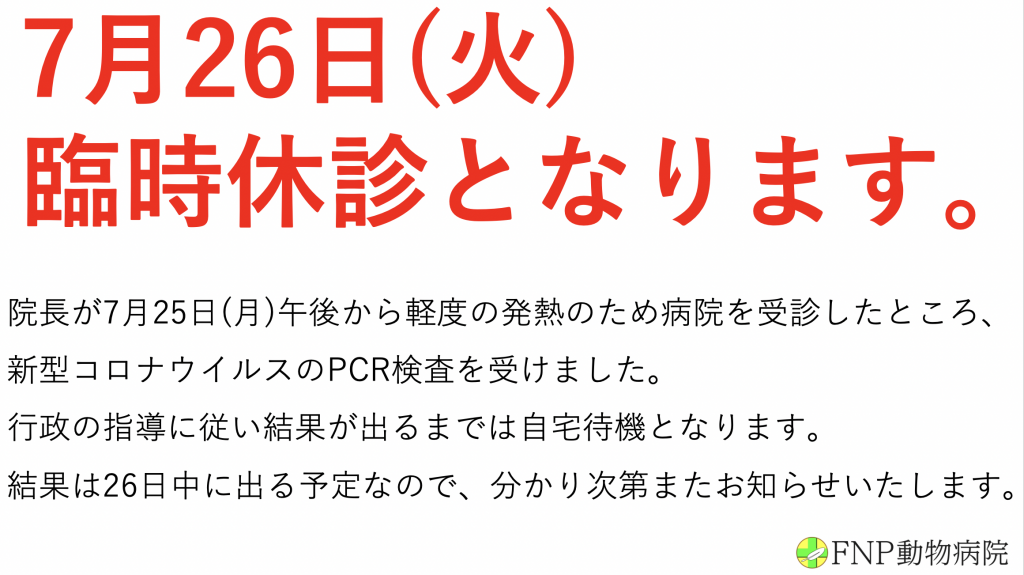 7月26日(火)
臨時休診となります。

院長が7月25日(月)午後から軽度の発熱のため病院を受診したところ、
新型コロナウイルスのPCR検査を受けました。
行政の指導に従い結果が出るまでは自宅待機となります。
結果は26日中に出る予定なので、分かり次第またお知らせいたします。

FNP動物病院